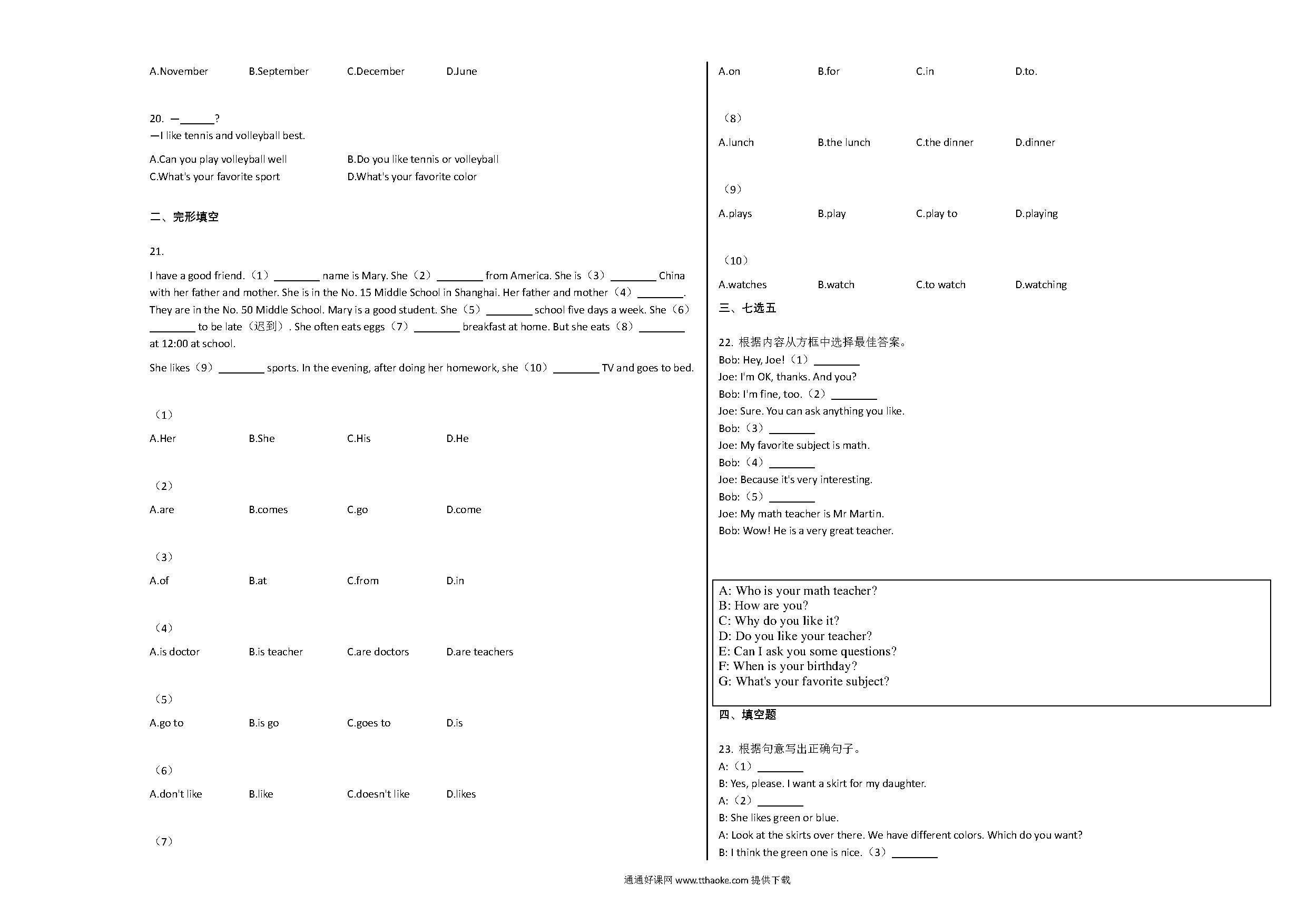 A.November B.September C.December D.June

20. —______?
—I like tennis and volleyball best.

A.Can you play volleyball well
B.Do you like tennis or volleyball
C.What's your favorite sport
D.What's your favorite color

二、完形填空

21.

I have a good friend.（1）________ name is Mary. She（2）________ from America. She is（3）________ China with her father and mother. She is in the No. 15 Middle School in Shanghai. Her father and mother（4）________. They are in the No. 50 Middle School. Mary is a good student. She（5）________ school five days a week. She（6）________ to be late（迟到）. She often eats eggs（7）________ breakfast at home. But she eats（8）________ at 12:00 at school.

She likes（9）________ sports. In the evening, after doing her homework, she（10）________ TV and goes to bed.

（1）
A.Her B.She C.His D.He

（2）
A.are B.comes C.go D.come

（3）
A.of B.at C.from D.in

（4）
A.is doctor B.is teacher C.are doctors D.are teachers

（5）
A.go to B.is go C.goes to D.is

（6）
A.don't like B.like C.doesn't like D.likes

（7）
A.on B.for C.in D.to.

（8）
A.lunch B.the lunch C.the dinner D.dinner

（9）
A.plays B.play C.play to D.playing

（10）
A.watches B.watch C.to watch D.watching

三、七选五

22. 根据内容从方框中选择最佳答案。
Bob: Hey, Joe!（1）________
Joe: I'm OK, thanks. And you?
Bob: I'm fine, too.（2）________
Joe: Sure. You can ask anything you like.
Bob:（3）________
Joe: My favorite subject is math.
Bob:（4）________
Joe: Because it's very interesting.
Bob:（5）________
Joe: My math teacher is Mr Martin.
Bob: Wow! He is a very great teacher.

A: Who is your math teacher?
B: How are you?
C: Why do you like it?
D: Do you like your teacher?
E: Can I ask you some questions?
F: When is your birthday?
G: What's your favorite subject?

四、填空题

23. 根据句意写出正确句子。
A:（1）________
B: Yes, please. I want a skirt for my daughter.
A:（2）________
B: She likes green or blue.
A: Look at the skirts over there. We have different colors. Which do you want?
B: I think the green one is nice.（3）________

通通好课网 www.tthaoke.com 提供下载